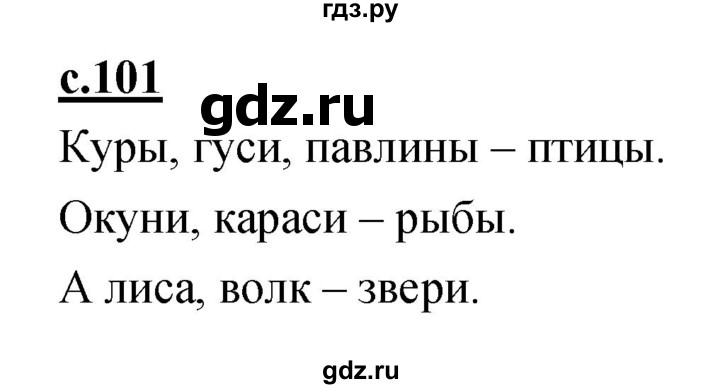 гдз.ру

с.101

gdz.ru

Куры, гуси, павлины – птицы.

Окуни, караси – рыбы.

А лиса, волк – звери.

gdz.ru